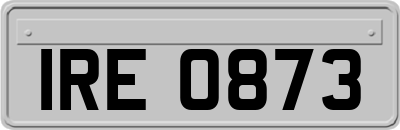 IRE 0873